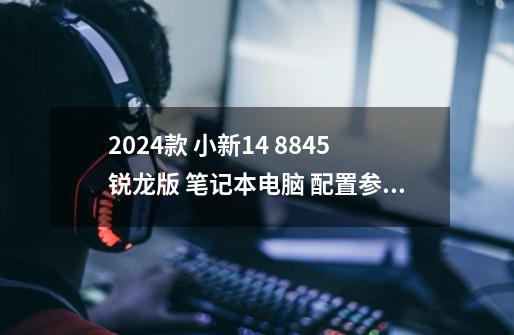 2024款 小新14 8845 锐龙版 笔记本电脑 配置参...